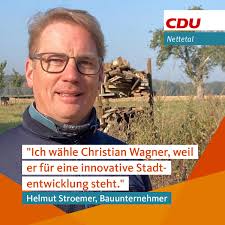 CDU
Nettetal

"Ich wähle Christian Wagner, weil er für eine innovative Stadtentwicklung steht."

Helmut Stroemer, Bauunternehmer